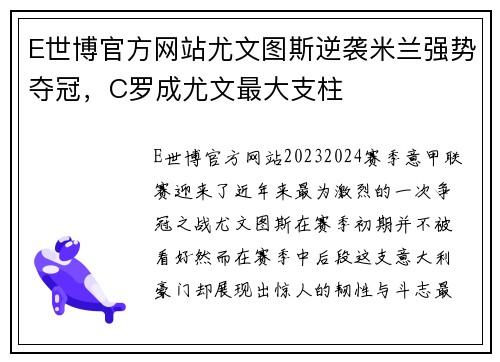 E世博官方网站尤文图斯逆袭米兰强势夺冠，C罗成尤文最大支柱

E世博官方网站20232024赛季意甲联赛迎来了近年来最为激烈的一次争冠之战尤文图斯在赛季初期并不被看好然而在赛季中后段这支意大利豪门却展现出惊人的韧性与斗志最